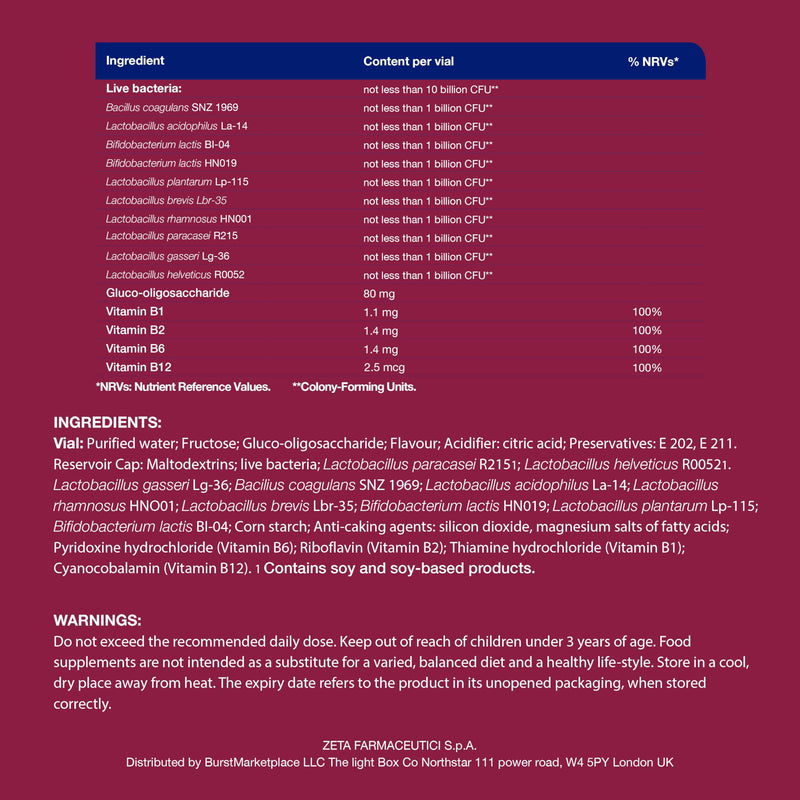 | Ingredient | Content per vial | % NRVs* |
|---|---|---|
| Live bacteria: | not less than 10 billion CFU** | |
| Bacillus coagulans SNZ 1969 | not less than 1 billion CFU** | |
| Lactobacillus acidophilus La-14 | not less than 1 billion CFU** | |
| Bifidobacterium lactis BI-04 | not less than 1 billion CFU** | |
| Bifidobacterium lactis HN019 | not less than 1 billion CFU** | |
| Lactobacillus plantarum Lp-115 | not less than 1 billion CFU** | |
| Lactobacillus brevis Lbr-35 | not less than 1 billion CFU** | |
| Lactobacillus rhamnosus HN001 | not less than 1 billion CFU** | |
| Lactobacillus paracasei R215 | not less than 1 billion CFU** | |
| Lactobacillus gasseri Lg-36 | not less than 1 billion CFU** | |
| Lactobacillus helveticus R0052 | not less than 1 billion CFU** | |
| Gluco-oligosaccharide | 80 mg | |
| Vitamin B1 | 1.1 mg | 100% |
| Vitamin B2 | 1.4 mg | 100% |
| Vitamin B6 | 1.4 mg | 100% |
| Vitamin B12 | 2.5 mcg | 100% |

*NRVs: Nutrient Reference Values. **Colony-Forming Units.

INGREDIENTS:
Vial: Purified water; Fructose; Gluco-oligosaccharide; Flavour; Acidifier: citric acid; Preservatives: E 202, E 211. Reservoir Cap: Maltodextrins; live bacteria; Lactobacillus paracasei R2151; Lactobacillus helveticus R00521. Lactobacillus gasseri Lg-36; Bacilius coagulans SNZ 1969; Lactobacillus acidophilus La-14; Lactobacillus rhamnosus HNO01; Lactobacillus brevis Lbr-35; Bifidobacterium lactis HN019; Lactobacillus plantarum Lp-115; Bifidobacterium lactis BI-04; Corn starch; Anti-caking agents: silicon dioxide, magnesium salts of fatty acids; Pyridoxine hydrochloride (Vitamin B6); Riboflavin (Vitamin B2); Thiamine hydrochloride (Vitamin B1); Cyanocobalamin (Vitamin B12). 1 Contains soy and soy-based products.

WARNINGS:
Do not exceed the recommended daily dose. Keep out of reach of children under 3 years of age. Food supplements are not intended as a substitute for a varied, balanced diet and a healthy life-style. Store in a cool, dry place away from heat. The expiry date refers to the product in its unopened packaging, when stored correctly.

ZETA FARMACEUTICI S.p.A.
Distributed by BurstMarketplace LLC The light Box Co Northstar 111 power road, W4 5PY London UK